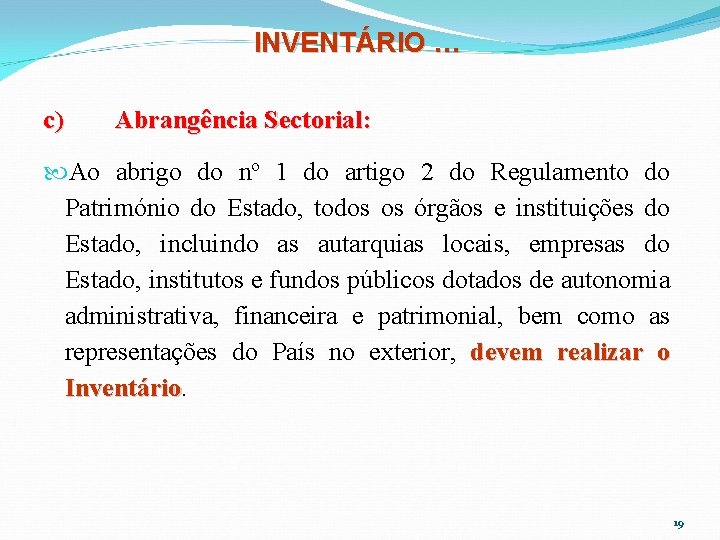 INVENTÁRIO …

c) Abrangência Sectorial:

Ao abrigo do nº 1 do artigo 2 do Regulamento do Património do Estado, todos os órgãos e instituições do Estado, incluindo as autarquias locais, empresas do Estado, institutos e fundos públicos dotados de autonomia administrativa, financeira e patrimonial, bem como as representações do País no exterior, devem realizar o Inventário.

19